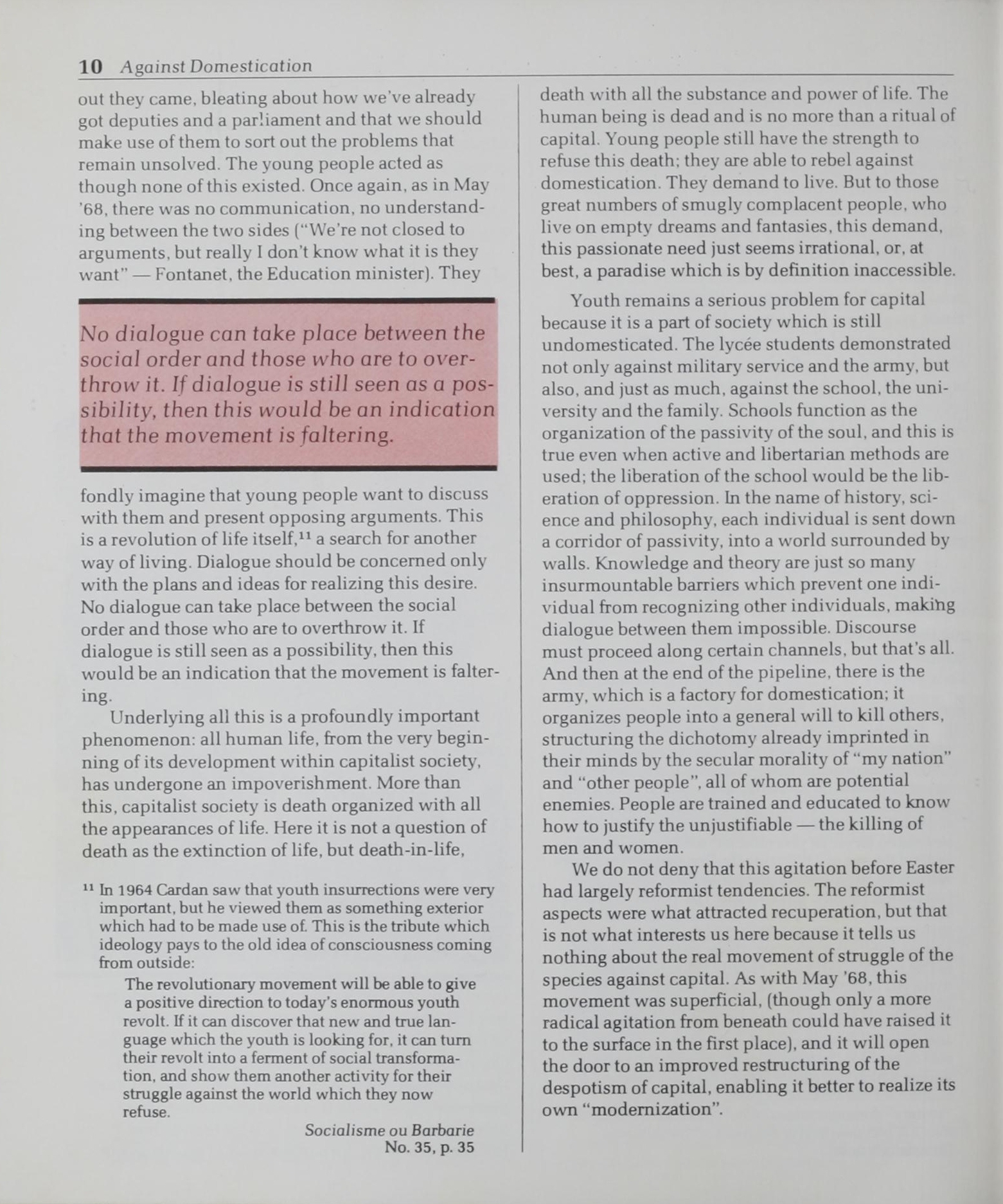 10 Against Domestication

out they came, bleating about how we've already got deputies and a parliament and that we should make use of them to sort out the problems that remain unsolved. The young people acted as though none of this existed. Once again, as in May '68, there was no communication, no understanding between the two sides ("We're not closed to arguments, but really I don't know what it is they want" — Fontanet, the Education minister). They

No dialogue can take place between the social order and those who are to overthrow it. If dialogue is still seen as a possibility, then this would be an indication that the movement is faltering.

fondly imagine that young people want to discuss with them and present opposing arguments. This is a revolution of life itself,$^{11}$ a search for another way of living. Dialogue should be concerned only with the plans and ideas for realizing this desire. No dialogue can take place between the social order and those who are to overthrow it. If dialogue is still seen as a possibility, then this would be an indication that the movement is faltering.

Underlying all this is a profoundly important phenomenon: all human life, from the very beginning of its development within capitalist society, has undergone an impoverishment. More than this, capitalist society is death organized with all the appearances of life. Here it is not a question of death as the extinction of life, but death-in-life,

$^{11}$ In 1964 Cardan saw that youth insurrections were very important, but he viewed them as something exterior which had to be made use of. This is the tribute which ideology pays to the old idea of consciousness coming from outside:

The revolutionary movement will be able to give a positive direction to today's enormous youth revolt. If it can discover that new and true language which the youth is looking for, it can turn their revolt into a ferment of social transformation, and show them another activity for their struggle against the world which they now refuse.

Socialisme ou Barbarie
No. 35, p. 35

death with all the substance and power of life. The human being is dead and is no more than a ritual of capital. Young people still have the strength to refuse this death; they are able to rebel against domestication. They demand to live. But to those great numbers of smugly complacent people, who live on empty dreams and fantasies, this demand, this passionate need just seems irrational, or, at best, a paradise which is by definition inaccessible.

Youth remains a serious problem for capital because it is a part of society which is still undomesticated. The lycée students demonstrated not only against military service and the army, but also, and just as much, against the school, the university and the family. Schools function as the organization of the passivity of the soul, and this is true even when active and libertarian methods are used; the liberation of the school would be the liberation of oppression. In the name of history, science and philosophy, each individual is sent down a corridor of passivity, into a world surrounded by walls. Knowledge and theory are just so many insurmountable barriers which prevent one individual from recognizing other individuals, making dialogue between them impossible. Discourse must proceed along certain channels, but that's all. And then at the end of the pipeline, there is the army, which is a factory for domestication; it organizes people into a general will to kill others, structuring the dichotomy already imprinted in their minds by the secular morality of "my nation" and "other people", all of whom are potential enemies. People are trained and educated to know how to justify the unjustifiable — the killing of men and women.

We do not deny that this agitation before Easter had largely reformist tendencies. The reformist aspects were what attracted recuperation, but that is not what interests us here because it tells us nothing about the real movement of struggle of the species against capital. As with May '68, this movement was superficial, (though only a more radical agitation from beneath could have raised it to the surface in the first place), and it will open the door to an improved restructuring of the despotism of capital, enabling it better to realize its own "modernization".